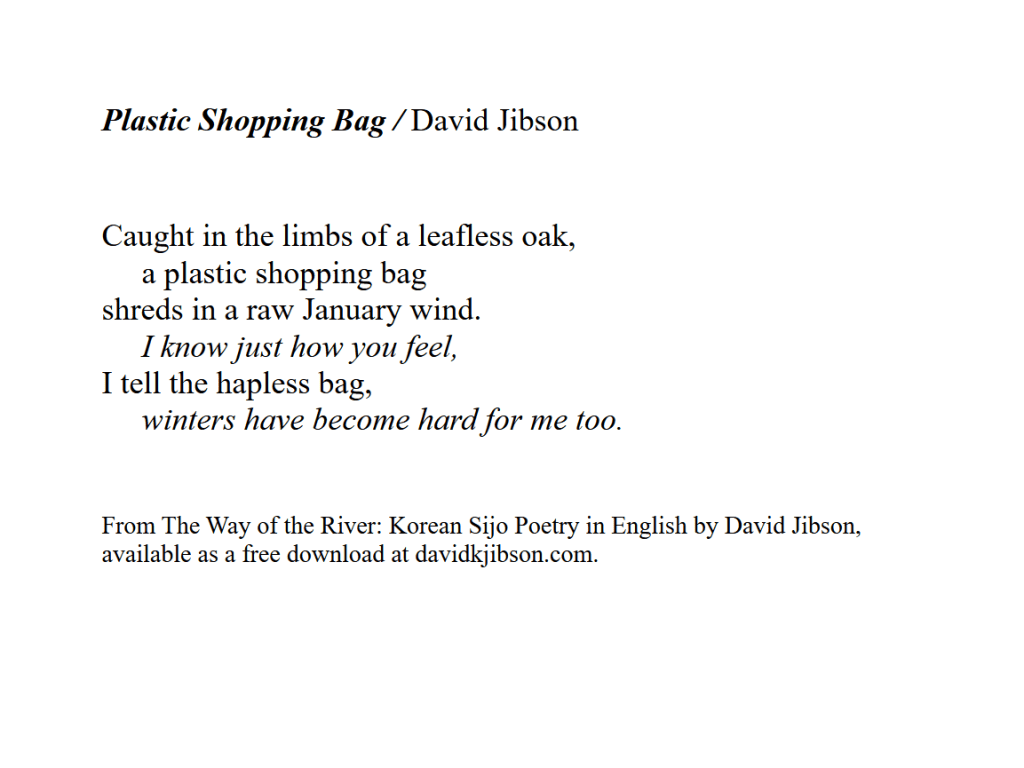 Plastic Shopping Bag / David Jibson

Caught in the limbs of a leafless oak,
a plastic shopping bag
shreds in a raw January wind.
I know just how you feel,
I tell the hapless bag,
winters have become hard for me too.

From The Way of the River: Korean Sijo Poetry in English by David Jibson, available as a free download at davidkjibson.com.